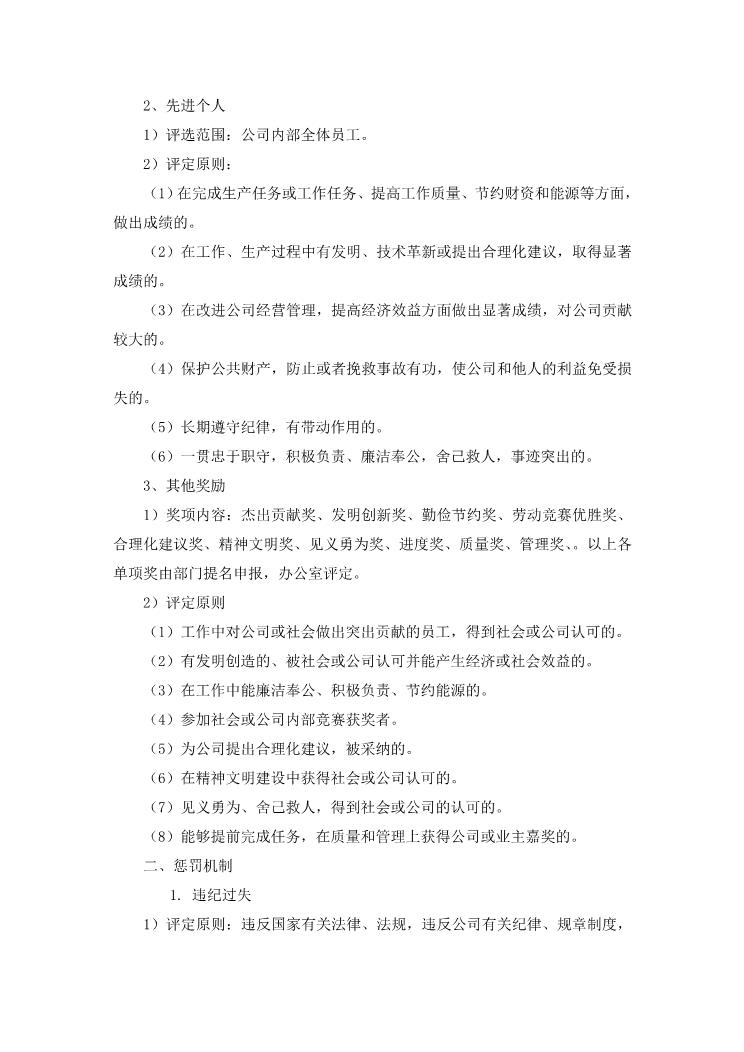 2、先进个人

1）评选范围：公司内部全体员工。

2）评定原则：

（1）在完成生产任务或工作任务、提高工作质量、节约财资和能源等方面，做出成绩的。

（2）在工作、生产过程中有发明、技术革新或提出合理化建议，取得显著成绩的。

（3）在改进公司经营管理，提高经济效益方面做出显著成绩，对公司贡献较大的。

（4）保护公共财产，防止或者挽救事故有功，使公司和他人的利益免受损失的。

（5）长期遵守纪律，有带动作用的。

（6）一贯忠于职守，积极负责、廉洁奉公，舍己救人，事迹突出的。

3、其他奖励

1）奖项内容：杰出贡献奖、发明创新奖、勤俭节约奖、劳动竞赛优胜奖、合理化建议奖、精神文明奖、见义勇为奖、进度奖、质量奖、管理奖、。以上各单项奖由部门提名申报，办公室评定。

2）评定原则

（1）工作中对公司或社会做出突出贡献的员工，得到社会或公司认可的。

（2）有发明创造的、被社会或公司认可并能产生经济或社会效益的。

（3）在工作中能廉洁奉公、积极负责、节约能源的。

（4）参加社会或公司内部竞赛获奖者。

（5）为公司提出合理化建议，被采纳的。

（6）在精神文明建设中获得社会或公司认可的。

（7）见义勇为、舍己救人，得到社会或公司的认可的。

（8）能够提前完成任务，在质量和管理上获得公司或业主嘉奖的。

二、惩罚机制

1. 违纪过失

1）评定原则：违反国家有关法律、法规，违反公司有关纪律、规章制度，